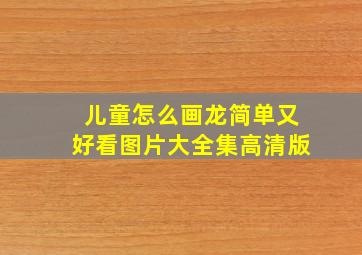 儿童怎么画龙简单又好看图片大全集高清版